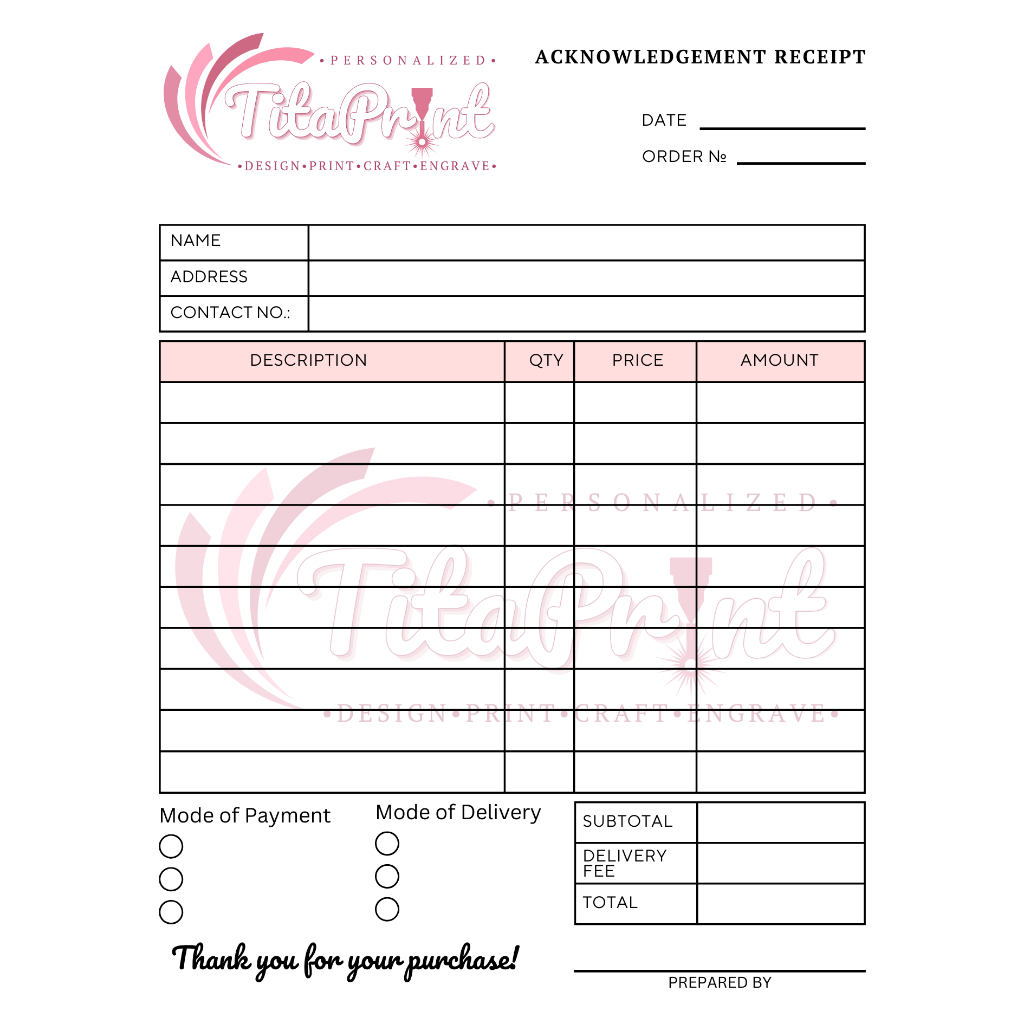 •PERSONALIZED•
TitaPrint
•DESIGN•PRINT•CRAFT•ENGRAVE•

ACKNOWLEDGEMENT RECEIPT

DATE

ORDER №

| NAME | |
|---|---|
| ADDRESS | |
| CONTACT NO.: | |

| DESCRIPTION | QTY | PRICE | AMOUNT |
|---|---|---|---|
| | | | |
| | | | |
| | | | |
| | | | |
| | | | |
| | | | |
| | | | |
| | | | |
| | | | |
| | | | |

•PERSONALIZED•
TitaPrint
•DESIGN•PRINT•CRAFT•ENGRAVE•

Mode of Payment

Mode of Delivery

| SUBTOTAL | |
|---|---|
| DELIVERY FEE | |
| TOTAL | |

Thank you for your purchase!

PREPARED BY